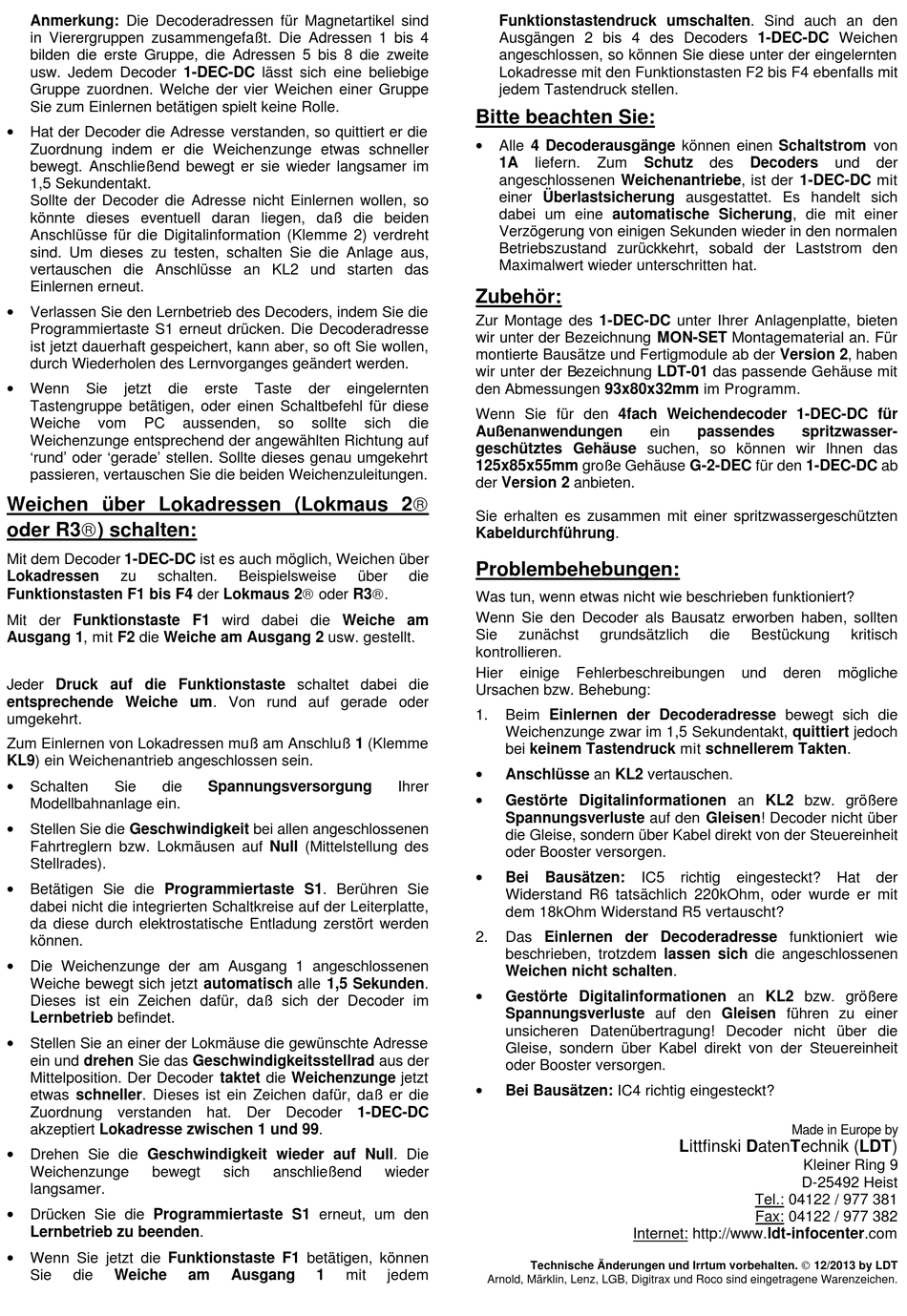 Anmerkung: Die Decoderadressen für Magnetartikel sind in Vierergruppen zusammengefaßt. Die Adressen 1 bis 4 bilden die erste Gruppe, die Adressen 5 bis 8 die zweite usw. Jedem Decoder 1-DEC-DC lässt sich eine beliebige Gruppe zuordnen. Welche der vier Weichen einer Gruppe Sie zum Einlernen betätigen spielt keine Rolle.

• Hat der Decoder die Adresse verstanden, so quittiert er die Zuordnung indem er die Weichenzunge etwas schneller bewegt. Anschließend bewegt er sie wieder langsamer im 1,5 Sekundentakt.
Sollte der Decoder die Adresse nicht Einlernen wollen, so könnte dieses eventuell daran liegen, daß die beiden Anschlüsse für die Digitalinformation (Klemme 2) verdreht sind. Um dieses zu testen, schalten Sie die Anlage aus, vertauschen die Anschlüsse an KL2 und starten das Einlernen erneut.

• Verlassen Sie den Lernbetrieb des Decoders, indem Sie die Programmiertaste S1 erneut drücken. Die Decoderadresse ist jetzt dauerhaft gespeichert, kann aber, so oft Sie wollen, durch Wiederholen des Lernvorganges geändert werden.

• Wenn Sie jetzt die erste Taste der eingelernten Tastengruppe betätigen, oder einen Schaltbefehl für diese Weiche vom PC aussenden, so sollte sich die Weichenzunge entsprechend der angewählten Richtung auf 'rund' oder 'gerade' stellen. Sollte dieses genau umgekehrt passieren, vertauschen Sie die beiden Weichenzuleitungen.

Weichen über Lokadressen (Lokmaus 2® oder R3®) schalten:

Mit dem Decoder 1-DEC-DC ist es auch möglich, Weichen über Lokadressen zu schalten. Beispielsweise über die Funktionstasten F1 bis F4 der Lokmaus 2® oder R3®.

Mit der Funktionstaste F1 wird dabei die Weiche am Ausgang 1, mit F2 die Weiche am Ausgang 2 usw. gestellt.

Jeder Druck auf die Funktionstaste schaltet dabei die entsprechende Weiche um. Von rund auf gerade oder umgekehrt.

Zum Einlernen von Lokadressen muß am Anschluß 1 (Klemme KL9) ein Weichenantrieb angeschlossen sein.

• Schalten Sie die Spannungsversorgung Ihrer Modellbahnanlage ein.

• Stellen Sie die Geschwindigkeit bei allen angeschlossenen Fahrtreglern bzw. Lokmäusen auf Null (Mittelstellung des Stellrades).

• Betätigen Sie die Programmiertaste S1. Berühren Sie dabei nicht die integrierten Schaltkreise auf der Leiterplatte, da diese durch elektrostatische Entladung zerstört werden können.

• Die Weichenzunge der am Ausgang 1 angeschlossenen Weiche bewegt sich jetzt automatisch alle 1,5 Sekunden. Dieses ist ein Zeichen dafür, daß sich der Decoder im Lernbetrieb befindet.

• Stellen Sie an einer der Lokmäuse die gewünschte Adresse ein und drehen Sie das Geschwindigkeitsstellrad aus der Mittelposition. Der Decoder taktet die Weichenzunge jetzt etwas schneller. Dieses ist ein Zeichen dafür, daß er die Zuordnung verstanden hat. Der Decoder 1-DEC-DC akzeptiert Lokadresse zwischen 1 und 99.

• Drehen Sie die Geschwindigkeit wieder auf Null. Die Weichenzunge bewegt sich anschließend wieder langsamer.

• Drücken Sie die Programmiertaste S1 erneut, um den Lernbetrieb zu beenden.

• Wenn Sie jetzt die Funktionstaste F1 betätigen, können Sie die Weiche am Ausgang 1 mit jedem Funktionstastendruck umschalten. Sind auch an den Ausgängen 2 bis 4 des Decoders 1-DEC-DC Weichen angeschlossen, so können Sie diese unter der eingelernten Lokadresse mit den Funktionstasten F2 bis F4 ebenfalls mit jedem Tastendruck stellen.

Bitte beachten Sie:

• Alle 4 Decoderausgänge können einen Schaltstrom von 1A liefern. Zum Schutz des Decoders und der angeschlossenen Weichenantriebe, ist der 1-DEC-DC mit einer Überlastsicherung ausgestattet. Es handelt sich dabei um eine automatische Sicherung, die mit einer Verzögerung von einigen Sekunden wieder in den normalen Betriebszustand zurückkehrt, sobald der Laststrom den Maximalwert wieder unterschritten hat.

Zubehör:

Zur Montage des 1-DEC-DC unter Ihrer Anlagenplatte, bieten wir unter der Bezeichnung MON-SET Montagematerial an. Für montierte Bausätze und Fertigmodule ab der Version 2, haben wir unter der Bezeichnung LDT-01 das passende Gehäuse mit den Abmessungen 93x80x32mm im Programm.

Wenn Sie für den 4fach Weichendecoder 1-DEC-DC für Außenanwendungen ein passendes spritzwassergeschütztes Gehäuse suchen, so können wir Ihnen das 125x85x55mm große Gehäuse G-2-DEC für den 1-DEC-DC ab der Version 2 anbieten.

Sie erhalten es zusammen mit einer spritzwassergeschützten Kabeldurchführung.

Problembehebungen:

Was tun, wenn etwas nicht wie beschrieben funktioniert?
Wenn Sie den Decoder als Bausatz erworben haben, sollten Sie zunächst grundsätzlich die Bestückung kritisch kontrollieren.
Hier einige Fehlerbeschreibungen und deren mögliche Ursachen bzw. Behebung:

1. Beim Einlernen der Decoderadresse bewegt sich die Weichenzunge zwar im 1,5 Sekundentakt, quittiert jedoch bei keinem Tastendruck mit schnellerem Takten.

• Anschlüsse an KL2 vertauschen.

• Gestörte Digitalinformationen an KL2 bzw. größere Spannungsverluste auf den Gleisen! Decoder nicht über die Gleise, sondern über Kabel direkt von der Steuereinheit oder Booster versorgen.

• Bei Bausätzen: IC5 richtig eingesteckt? Hat der Widerstand R6 tatsächlich 220kOhm, oder wurde er mit dem 18kOhm Widerstand R5 vertauscht?

2. Das Einlernen der Decoderadresse funktioniert wie beschrieben, trotzdem lassen sich die angeschlossenen Weichen nicht schalten.

• Gestörte Digitalinformationen an KL2 bzw. größere Spannungsverluste auf den Gleisen führen zu einer unsicheren Datenübertragung! Decoder nicht über die Gleise, sondern über Kabel direkt von der Steuereinheit oder Booster versorgen.

• Bei Bausätzen: IC4 richtig eingesteckt?

Made in Europe by
Littfinski DatenTechnik (LDT)
Kleiner Ring 9
D-25492 Heist
Tel.: 04122 / 977 381
Fax: 04122 / 977 382
Internet: http://www.ldt-infocenter.com

Technische Änderungen und Irrtum vorbehalten. © 12/2013 by LDT
Arnold, Märklin, Lenz, LGB, Digitrax und Roco sind eingetragene Warenzeichen.